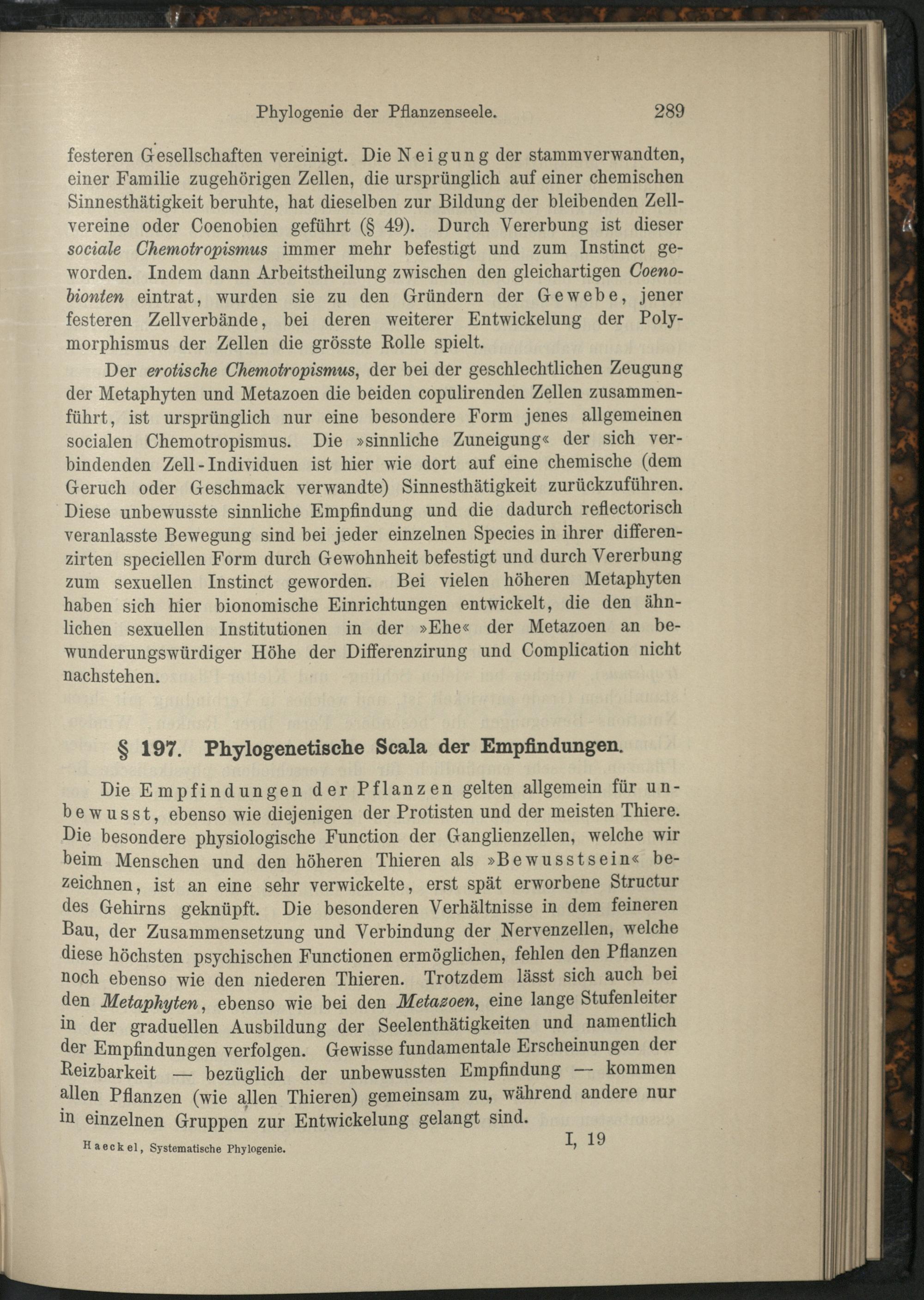 Phylogenie der Pflanzenseele. 289

festeren Gesellschaften vereinigt. Die Neigung der stammverwandten, einer Familie zugehörigen Zellen, die ursprünglich auf einer chemischen Sinnesthätigkeit beruhte, hat dieselben zur Bildung der bleibenden Zellvereine oder Coenobien geführt (§ 49). Durch Vererbung ist dieser sociale Chemotropismus immer mehr befestigt und zum Instinct geworden. Indem dann Arbeitstheilung zwischen den gleichartigen Coenobionten eintrat, wurden sie zu den Gründern der Gewebe, jener festeren Zellverbände, bei deren weiterer Entwickelung der Polymorphismus der Zellen die grösste Rolle spielt.

Der erotische Chemotropismus, der bei der geschlechtlichen Zeugung der Metaphyten und Metazoen die beiden copulirenden Zellen zusammenführt, ist ursprünglich nur eine besondere Form jenes allgemeinen socialen Chemotropismus. Die »sinnliche Zuneigung« der sich verbindenden Zell-Individuen ist hier wie dort auf eine chemische (dem Geruch oder Geschmack verwandte) Sinnesthätigkeit zurückzuführen. Diese unbewusste sinnliche Empfindung und die dadurch reflectorisch veranlasste Bewegung sind bei jeder einzelnen Species in ihrer differenzirten speciellen Form durch Gewohnheit befestigt und durch Vererbung zum sexuellen Instinct geworden. Bei vielen höheren Metaphyten haben sich hier bionomische Einrichtungen entwickelt, die den ähnlichen sexuellen Institutionen in der »Ehe« der Metazoen an bewunderungswürdiger Höhe der Differenzirung und Complication nicht nachstehen.

§ 197. Phylogenetische Scala der Empfindungen.

Die Empfindungen der Pflanzen gelten allgemein für unbewusst, ebenso wie diejenigen der Protisten und der meisten Thiere. Die besondere physiologische Function der Ganglienzellen, welche wir beim Menschen und den höheren Thieren als »Bewusstsein« bezeichnen, ist an eine sehr verwickelte, erst spät erworbene Structur des Gehirns geknüpft. Die besonderen Verhältnisse in dem feineren Bau, der Zusammensetzung und Verbindung der Nervenzellen, welche diese höchsten psychischen Functionen ermöglichen, fehlen den Pflanzen noch ebenso wie den niederen Thieren. Trotzdem lässt sich auch bei den Metaphyten, ebenso wie bei den Metazoen, eine lange Stufenleiter in der graduellen Ausbildung der Seelenthätigkeiten und namentlich der Empfindungen verfolgen. Gewisse fundamentale Erscheinungen der Reizbarkeit — bezüglich der unbewussten Empfindung — kommen allen Pflanzen (wie allen Thieren) gemeinsam zu, während andere nur in einzelnen Gruppen zur Entwickelung gelangt sind.

Haeckel, Systematische Phylogenie. I, 19